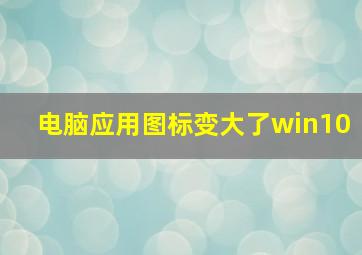 电脑应用图标变大了win10